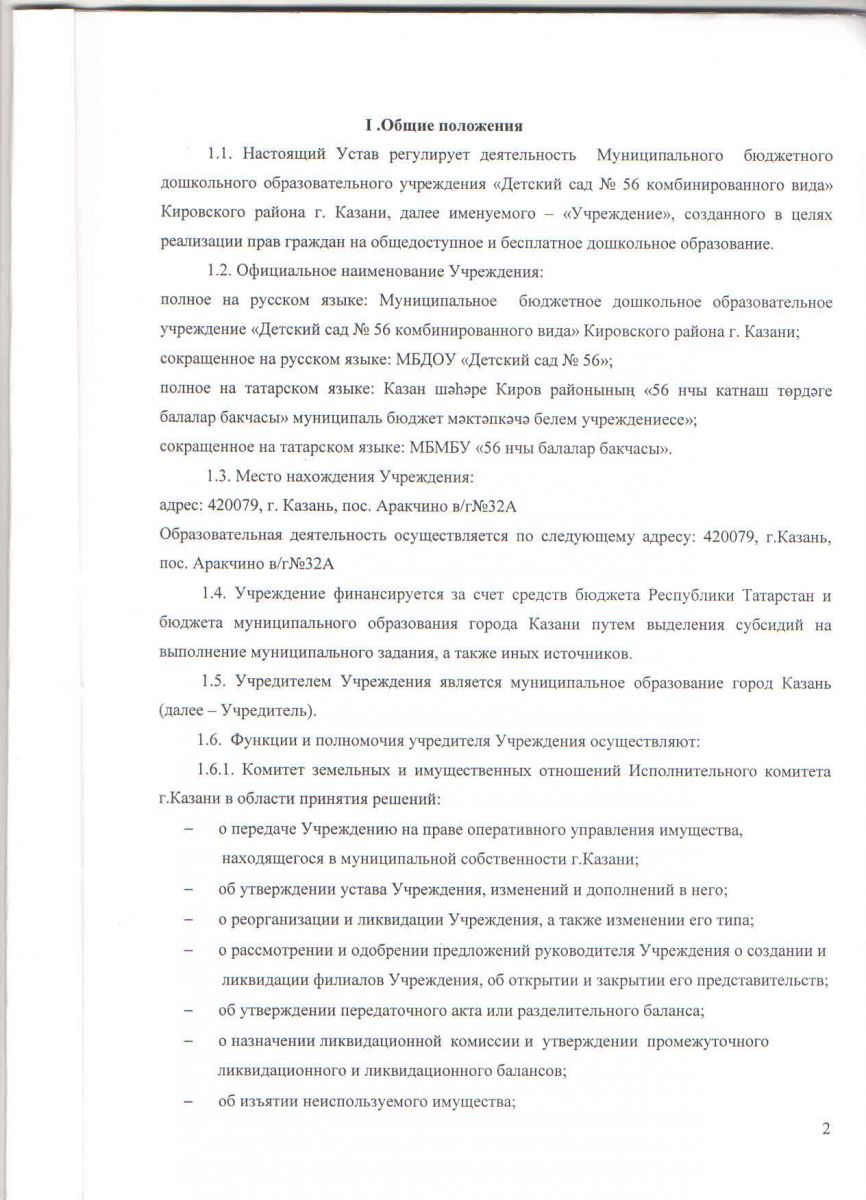 I .Общие положения

1.1. Настоящий Устав регулирует деятельность Муниципального бюджетного дошкольного образовательного учреждения «Детский сад № 56 комбинированного вида» Кировского района г. Казани, далее именуемого – «Учреждение», созданного в целях реализации прав граждан на общедоступное и бесплатное дошкольное образование.

1.2. Официальное наименование Учреждения:
полное на русском языке: Муниципальное бюджетное дошкольное образовательное учреждение «Детский сад № 56 комбинированного вида» Кировского района г. Казани;
сокращенное на русском языке: МБДОУ «Детский сад № 56»;
полное на татарском языке: Казан шәһәре Киров районының «56 нчы катнаш төрдәге балалар бакчасы» муниципаль бюджет мәктәпкәчә белем учреждениесе»;
сокращенное на татарском языке: МБМБУ «56 нчы балалар бакчасы».

1.3. Место нахождения Учреждения:
адрес: 420079, г. Казань, пос. Аракчино в/г№32А
Образовательная деятельность осуществляется по следующему адресу: 420079, г.Казань, пос. Аракчино в/г№32А

1.4. Учреждение финансируется за счет средств бюджета Республики Татарстан и бюджета муниципального образования города Казани путем выделения субсидий на выполнение муниципального задания, а также иных источников.

1.5. Учредителем Учреждения является муниципальное образование город Казань (далее – Учредитель).

1.6. Функции и полномочия учредителя Учреждения осуществляют:

1.6.1. Комитет земельных и имущественных отношений Исполнительного комитета г.Казани в области принятия решений:
– о передаче Учреждению на праве оперативного управления имущества, находящегося в муниципальной собственности г.Казани;
– об утверждении устава Учреждения, изменений и дополнений в него;
– о реорганизации и ликвидации Учреждения, а также изменении его типа;
– о рассмотрении и одобрении предложений руководителя Учреждения о создании и ликвидации филиалов Учреждения, об открытии и закрытии его представительств;
– об утверждении передаточного акта или разделительного баланса;
– о назначении ликвидационной комиссии и утверждении промежуточного ликвидационного и ликвидационного балансов;
– об изъятии неиспользуемого имущества;

2